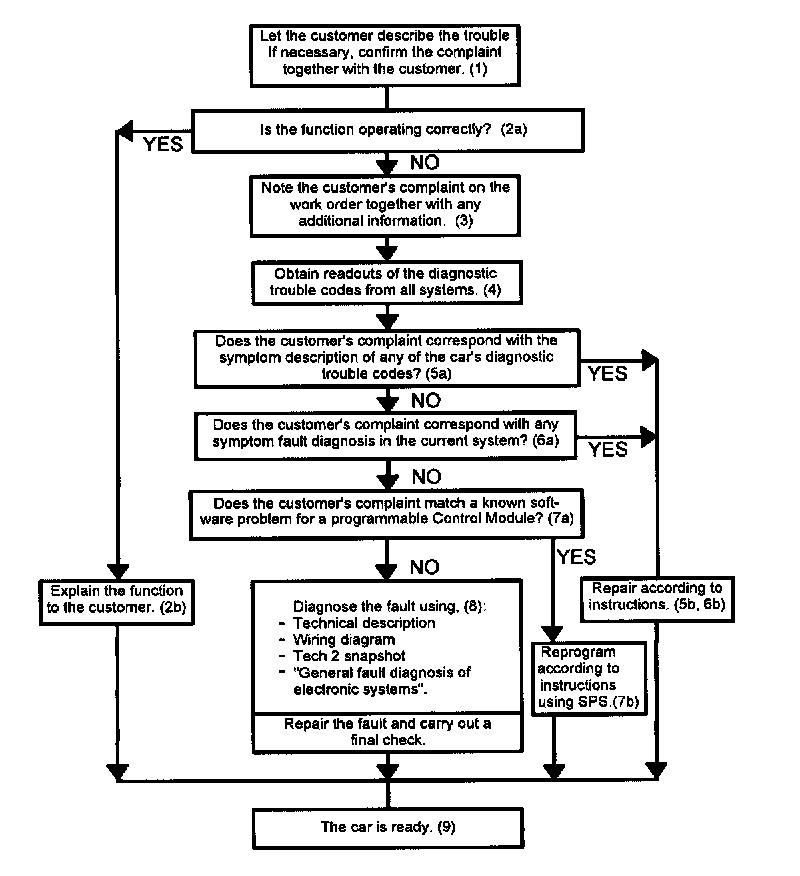 Let the customer describe the trouble If necessary, confirm the complaint together with the customer. (1)

Is the function operating correctly? (2a)

YES

NO

Note the customer's complaint on the work order together with any additional information. (3)

Obtain readouts of the diagnostic trouble codes from all systems. (4)

Does the customer's complaint correspond with the symptom description of any of the car's diagnostic trouble codes? (5a)

YES

NO

Does the customer's complaint correspond with any symptom fault diagnosis in the current system? (6a)

YES

NO

Does the customer's complaint match a known software problem for a programmable Control Module? (7a)

NO

YES

Explain the function to the customer. (2b)

Diagnose the fault using, (8):
- Technical description
- Wiring diagram
- Tech 2 snapshot
- "General fault diagnosis of electronic systems".

Repair the fault and carry out a final check.

Repair according to instructions. (5b, 6b)

Reprogram according to instructions using SPS.(7b)

The car is ready. (9)